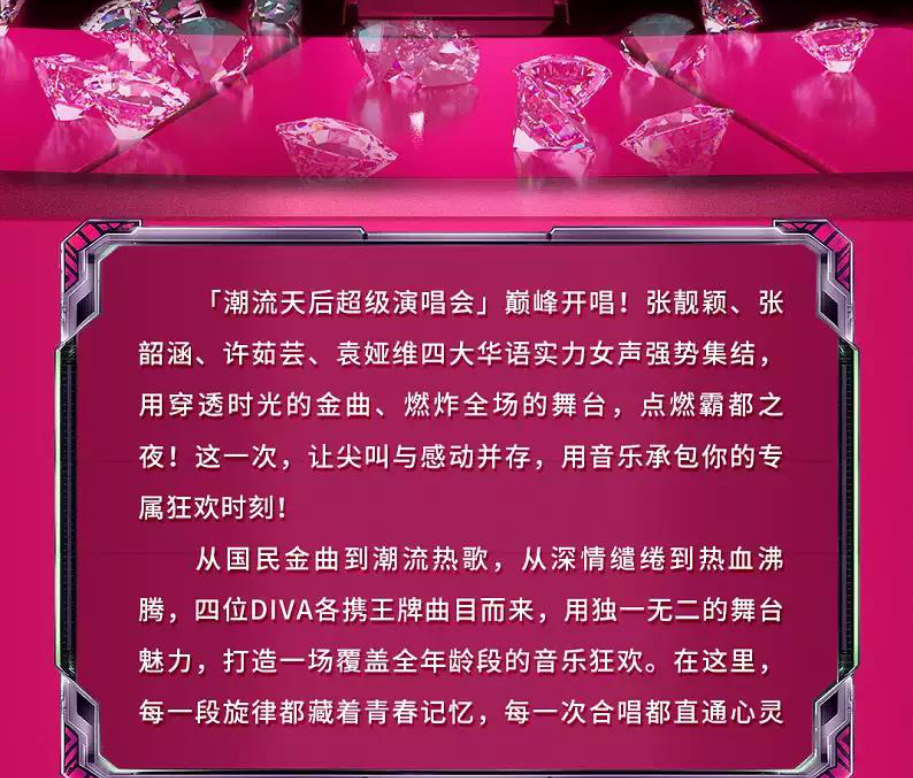 「潮流天后超级演唱会」巅峰开唱！张靓颖、张韶涵、许茹芸、袁娅维四大华语实力女声强势集结，用穿透时光的金曲、燃炸全场的舞台，点燃霸都之夜！这一次，让尖叫与感动并存，用音乐承包你的专属狂欢时刻！

从国民金曲到潮流热歌，从深情缱绻到热血沸腾，四位DIVA各携王牌曲目而来，用独一无二的舞台魅力，打造一场覆盖全年龄段的音乐狂欢。在这里，每一段旋律都藏着青春记忆，每一次合唱都直通心灵